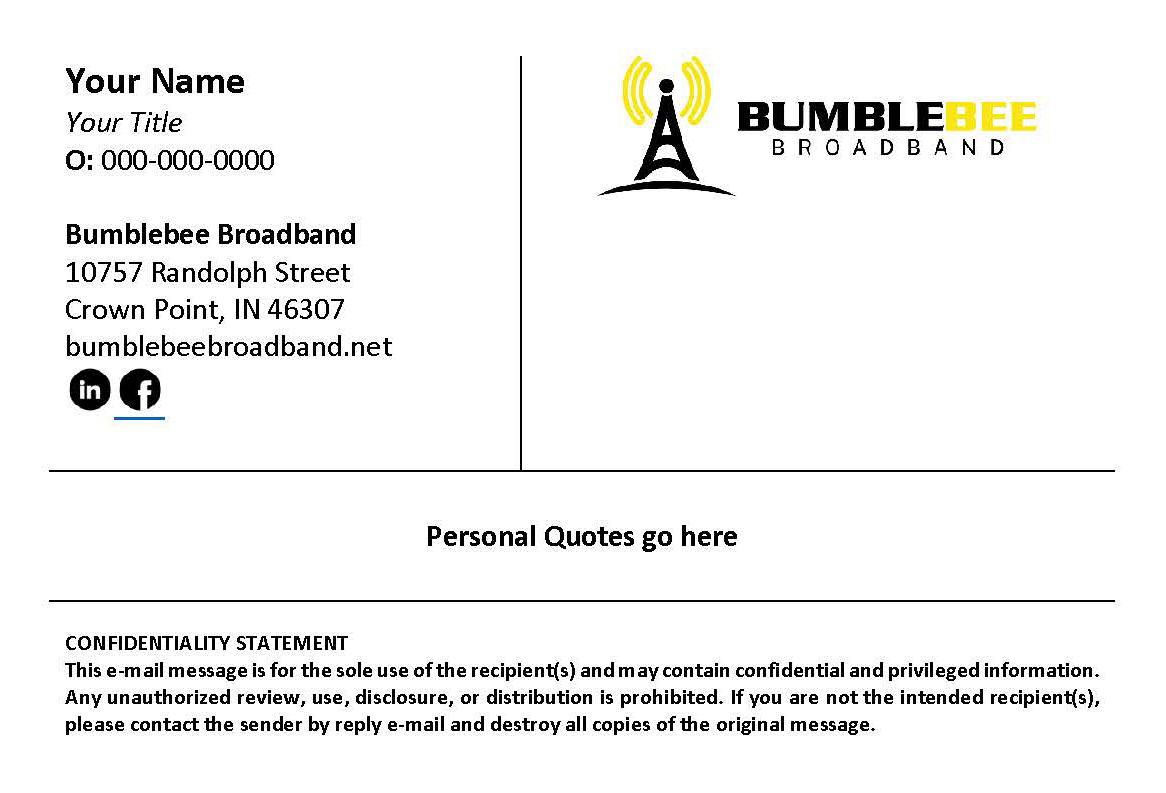 Your Name
Your Title
O: 000-000-0000

Bumblebee Broadband
10757 Randolph Street
Crown Point, IN 46307
bumblebeebroadband.net

in f

BUMBLEBEE
BROADBAND

Personal Quotes go here

CONFIDENTIALITY STATEMENT
This e-mail message is for the sole use of the recipient(s) and may contain confidential and privileged information. Any unauthorized review, use, disclosure, or distribution is prohibited. If you are not the intended recipient(s), please contact the sender by reply e-mail and destroy all copies of the original message.